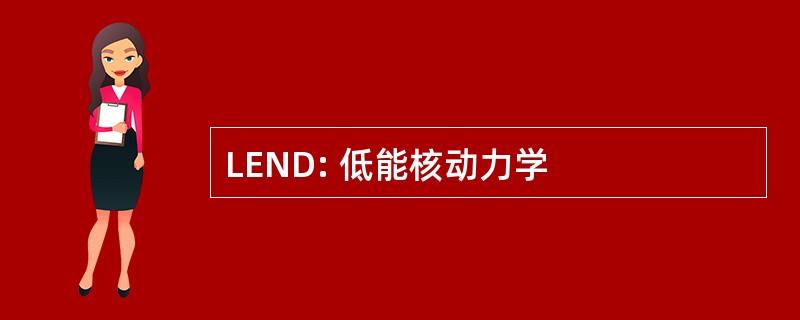 LEND: 低能核动力学